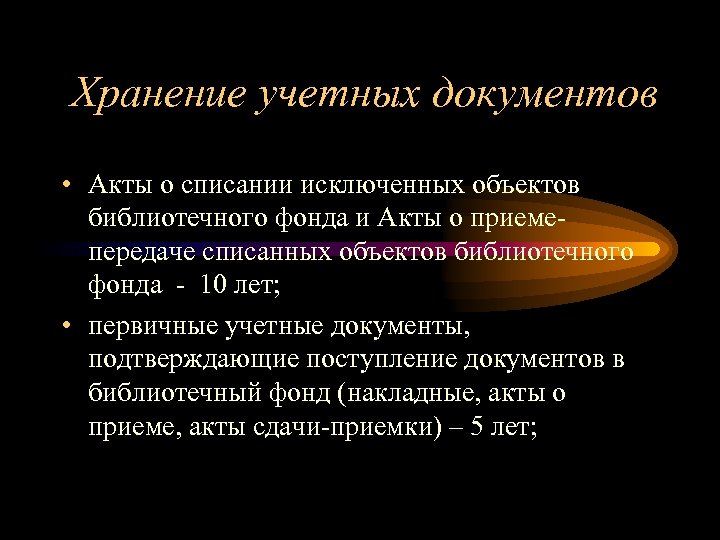 Хранение учетных документов

• Акты о списании исключенных объектов библиотечного фонда и Акты о приеме-передаче списанных объектов библиотечного фонда - 10 лет;

• первичные учетные документы, подтверждающие поступление документов в библиотечный фонд (накладные, акты о приеме, акты сдачи-приемки) – 5 лет;